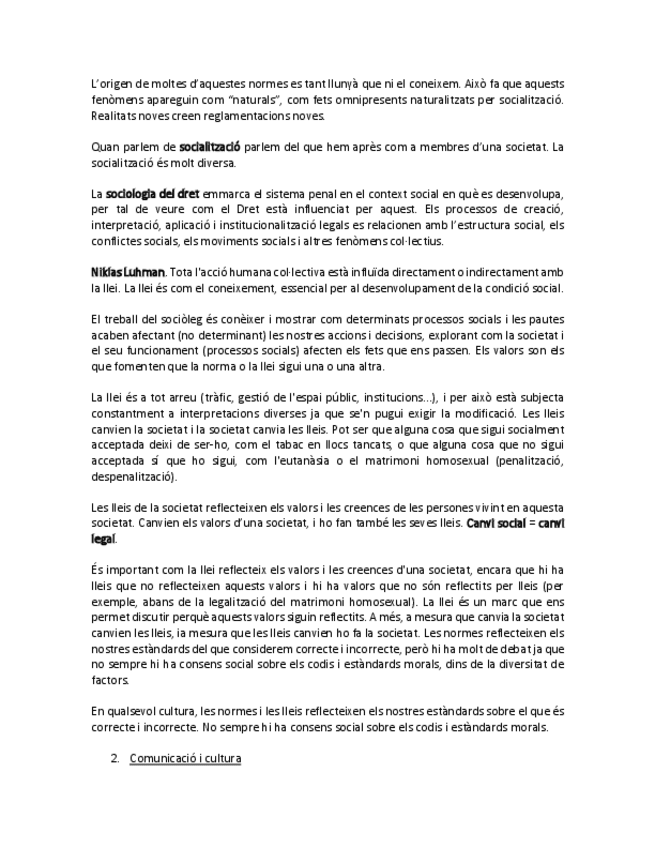 L'origen de moltes d'aquestes normes es tant llunyà que ni el coneixem. Això fa que aquests fenòmens apareguin com "naturals", com fets omnipresents naturalitzats per socialització. Realitats noves creen reglamentacions noves.

Quan parlem de socialització parlem del que hem après com a membres d'una societat. La socialització és molt diversa.

La sociologia del dret emmarca el sistema penal en el context social en què es desenvolupa, per tal de veure com el Dret està influenciat per aquest. Els processos de creació, interpretació, aplicació i institucionalització legals es relacionen amb l'estructura social, els conflictes socials, els moviments socials i altres fenòmens col·lectius.

Niklas Luhman. Tota l'acció humana col·lectiva està influïda directament o indirectament amb la llei. La llei és com el coneixement, essencial per al desenvolupament de la condició social.

El treball del sociòleg és conèixer i mostrar com determinats processos socials i les pautes acaben afectant (no determinant) les nostres accions i decisions, explorant com la societat i el seu funcionament (processos socials) afecten els fets que ens passen. Els valors son els que fomenten que la norma o la llei sigui una o una altra.

La llei és a tot arreu (tràfic, gestió de l'espai públic, institucions...), i per això està subjecta constantment a interpretacions diverses ja que se'n pugui exigir la modificació. Les lleis canvien la societat i la societat canvia les lleis. Pot ser que alguna cosa que sigui socialment acceptada deixi de ser-ho, com el tabac en llocs tancats, o que alguna cosa que no sigui acceptada sí que ho sigui, com l'eutanàsia o el matrimoni homosexual (penalització, despenalització).

Les lleis de la societat reflecteixen els valors i les creences de les persones vivint en aquesta societat. Canvien els valors d'una societat, i ho fan també les seves lleis. Canvi social = canvi legal.

És important com la llei reflecteix els valors i les creences d'una societat, encara que hi ha lleis que no reflecteixen aquests valors i hi ha valors que no són reflectits per lleis (per exemple, abans de la legalització del matrimoni homosexual). La llei és un marc que ens permet discutir perquè aquests valors siguin reflectits. A més, a mesura que canvia la societat canvien les lleis, ia mesura que les lleis canvien ho fa la societat. Les normes reflecteixen els nostres estàndards del que considerem correcte i incorrecte, però hi ha molt de debat ja que no sempre hi ha consens social sobre els codis i estàndards morals, dins de la diversitat de factors.

En qualsevol cultura, les normes i les lleis reflecteixen els nostres estàndards sobre el que és correcte i incorrecte. No sempre hi ha consens social sobre els codis i estàndards morals.

2. Comunicació i cultura